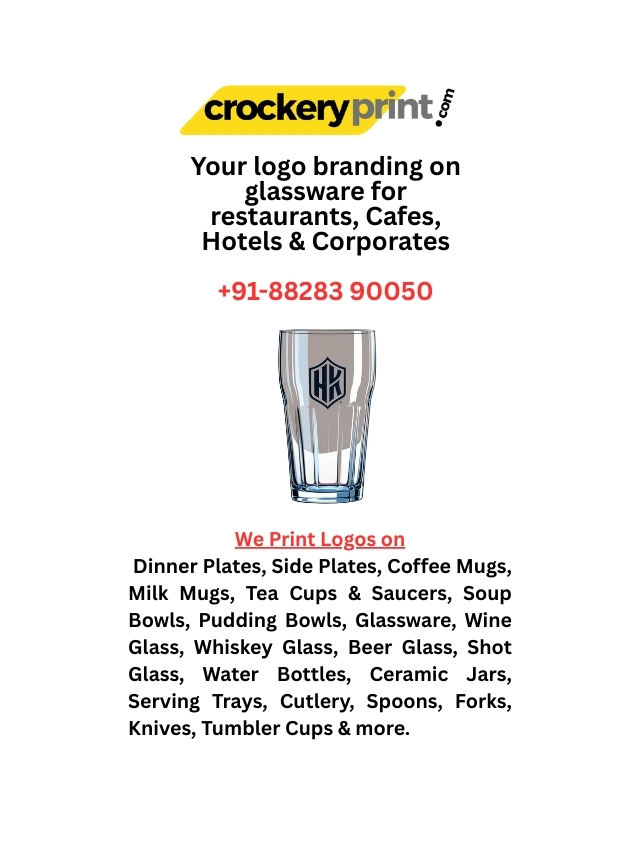 crockeryprint.com

Your logo branding on glassware for restaurants, Cafes, Hotels & Corporates

+91-88283 90050

HK

We Print Logos on

Dinner Plates, Side Plates, Coffee Mugs, Milk Mugs, Tea Cups & Saucers, Soup Bowls, Pudding Bowls, Glassware, Wine Glass, Whiskey Glass, Beer Glass, Shot Glass, Water Bottles, Ceramic Jars, Serving Trays, Cutlery, Spoons, Forks, Knives, Tumbler Cups & more.